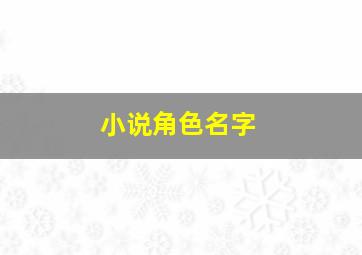 小说角色名字